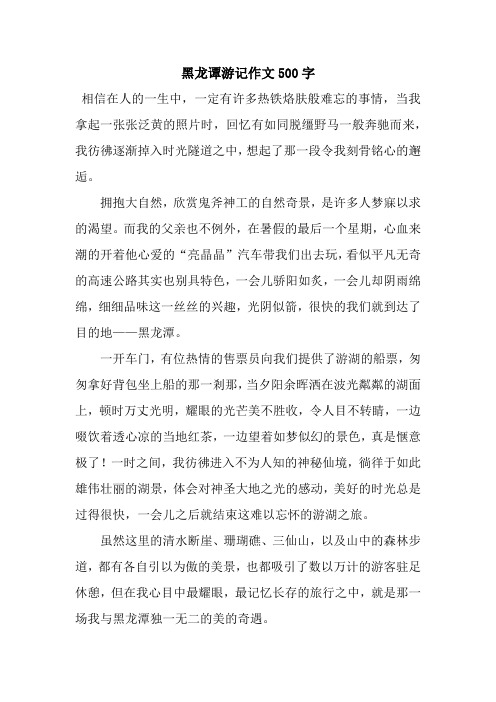 黑龙谭游记作文500字

相信在人的一生中，一定有许多热铁烙肤般难忘的事情，当我拿起一张张泛黄的照片时，回忆有如同脱缰野马一般奔驰而来，我彷彿逐渐掉入时光隧道之中，想起了那一段令我刻骨铭心的邂逅。

拥抱大自然，欣赏鬼斧神工的自然奇景，是许多人梦寐以求的渴望。而我的父亲也不例外，在暑假的最后一个星期，心血来潮的开着他心爱的“亮晶晶”汽车带我们出去玩，看似平凡无奇的高速公路其实也别具特色，一会儿骄阳如炙，一会儿却阴雨绵绵，细细品味这一丝丝的兴趣，光阴似箭，很快的我们就到达了目的地——黑龙潭。

一开车门，有位热情的售票员向我们提供了游湖的船票，匆匆拿好背包坐上船的那一刹那，当夕阳余晖洒在波光粼粼的湖面上，顿时万丈光明，耀眼的光芒美不胜收，令人目不转睛，一边啜饮着透心凉的当地红茶，一边望着如梦似幻的景色，真是惬意极了！一时之间，我彷彿进入不为人知的神秘仙境，徜徉于如此雄伟壮丽的湖景，体会对神圣大地之光的感动，美好的时光总是过得很快，一会儿之后就结束这难以忘怀的游湖之旅。

虽然这里的清水断崖、珊瑚礁、三仙山，以及山中的森林步道，都有各自引以为傲的美景，也都吸引了数以万计的游客驻足休憩，但在我心目中最耀眼，最记忆长存的旅行之中，就是那一场我与黑龙潭独一无二的美的奇遇。